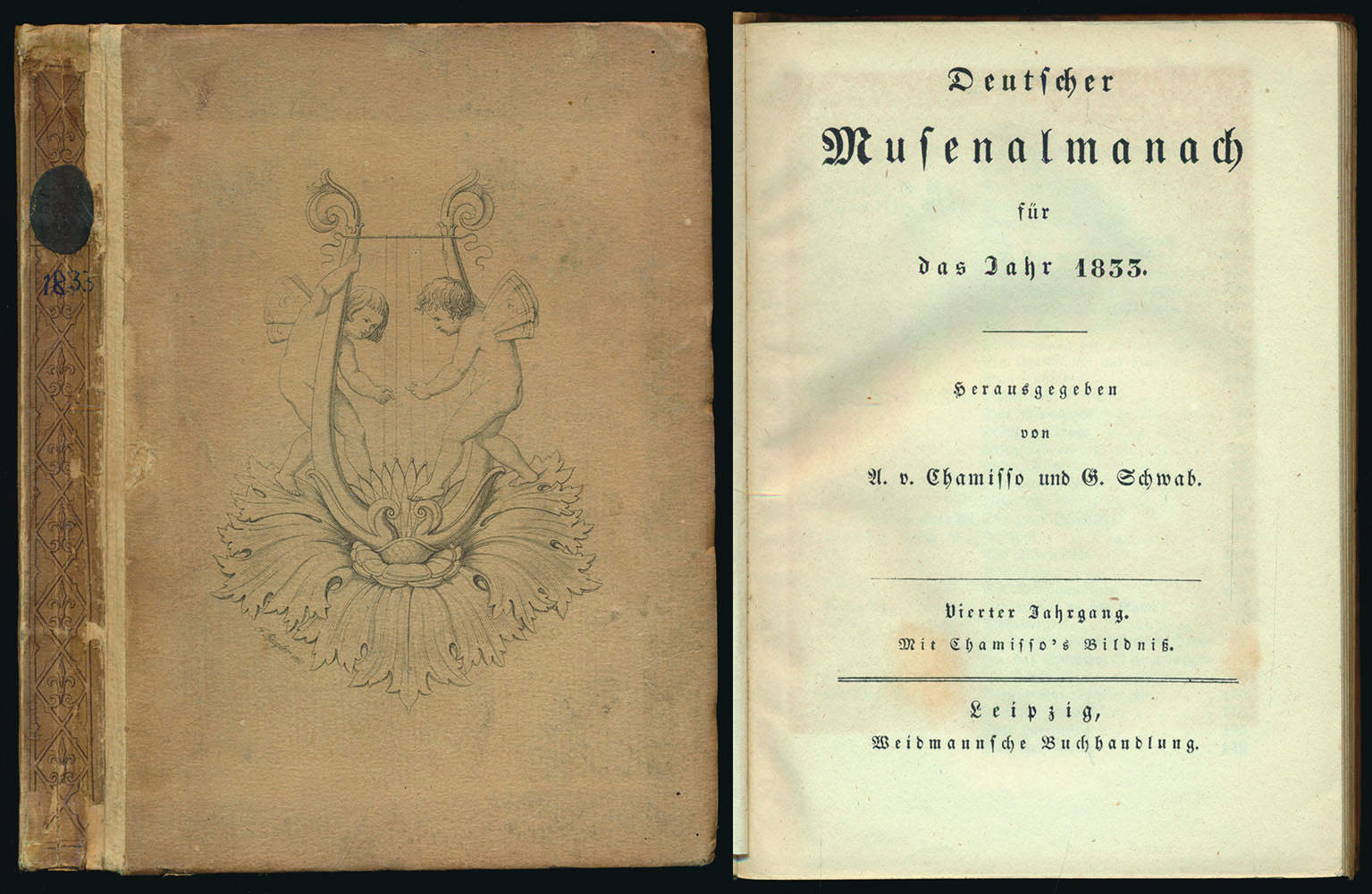 1833

Deutscher
Musenalmanach
für
das Jahr 1833.

Herausgegeben
von
A. v. Chamisso und G. Schwab.

Vierter Jahrgang.
Mit Chamisso's Bildniß.

Leipzig,
Weidmannsche Buchhandlung.